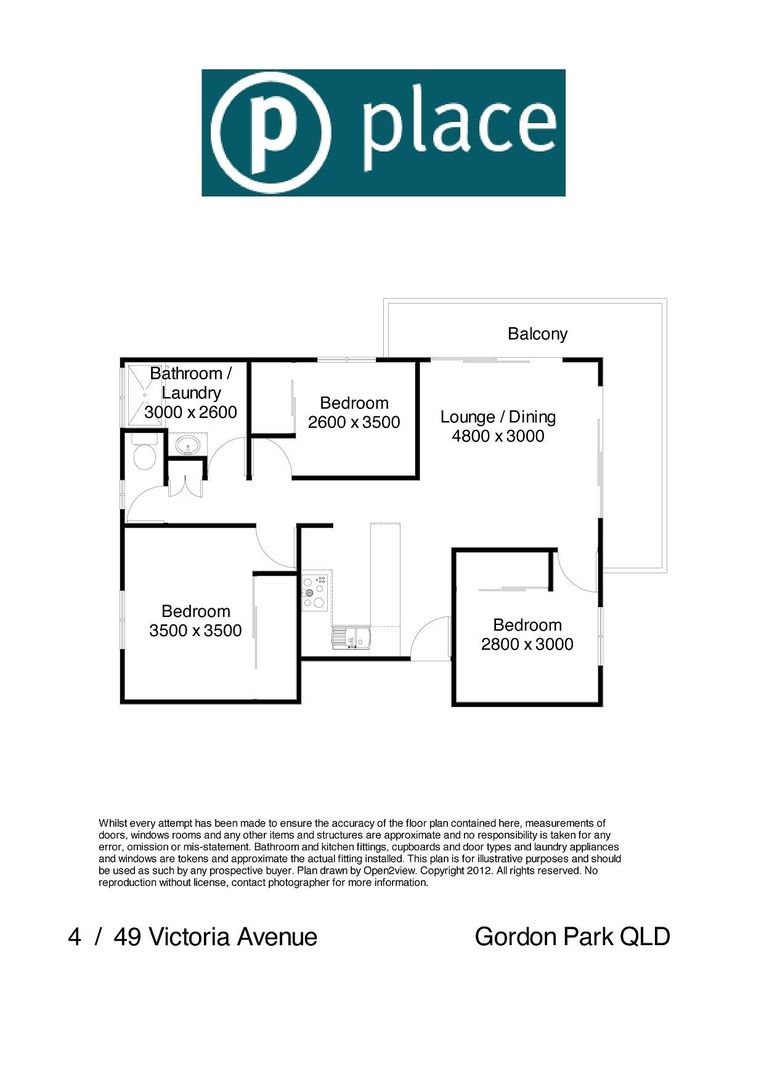 p place

Balcony

Bathroom / Laundry
3000 x 2600

Bedroom
2600 x 3500

Lounge / Dining
4800 x 3000

Bedroom
3500 x 3500

Bedroom
2800 x 3000

Whilst every attempt has been made to ensure the accuracy of the floor plan contained here, measurements of doors, windows rooms and any other items and structures are approximate and no responsibility is taken for any error, omission or mis-statement. Bathroom and kitchen fittings, cupboards and door types and laundry appliances and windows are tokens and approximate the actual fitting installed. This plan is for illustrative purposes and should be used as such by any prospective buyer. Plan drawn by Open2view. Copyright 2012. All rights reserved. No reproduction without license, contact photographer for more information.

4 / 49 Victoria Avenue

Gordon Park QLD